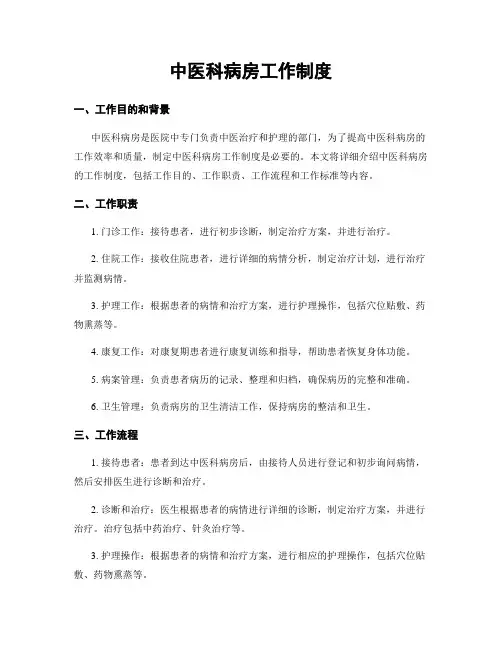 中医科病房工作制度

一、工作目的和背景

中医科病房是医院中专门负责中医治疗和护理的部门，为了提高中医科病房的工作效率和质量，制定中医科病房工作制度是必要的。本文将详细介绍中医科病房的工作制度，包括工作目的、工作职责、工作流程和工作标准等内容。

二、工作职责

1. 门诊工作：接待患者，进行初步诊断，制定治疗方案，并进行治疗。

2. 住院工作：接收住院患者，进行详细的病情分析，制定治疗计划，进行治疗并监测病情。

3. 护理工作：根据患者的病情和治疗方案，进行护理操作，包括穴位贴敷、药物熏蒸等。

4. 康复工作：对康复期患者进行康复训练和指导，帮助患者恢复身体功能。

5. 病案管理：负责患者病历的记录、整理和归档，确保病历的完整和准确。

6. 卫生管理：负责病房的卫生清洁工作，保持病房的整洁和卫生。

三、工作流程

1. 接待患者：患者到达中医科病房后，由接待人员进行登记和初步询问病情，然后安排医生进行诊断和治疗。

2. 诊断和治疗：医生根据患者的病情进行详细的诊断，制定治疗方案，并进行治疗。治疗包括中药治疗、针灸治疗等。

3. 护理操作：根据患者的病情和治疗方案，进行相应的护理操作，包括穴位贴敷、药物熏蒸等。